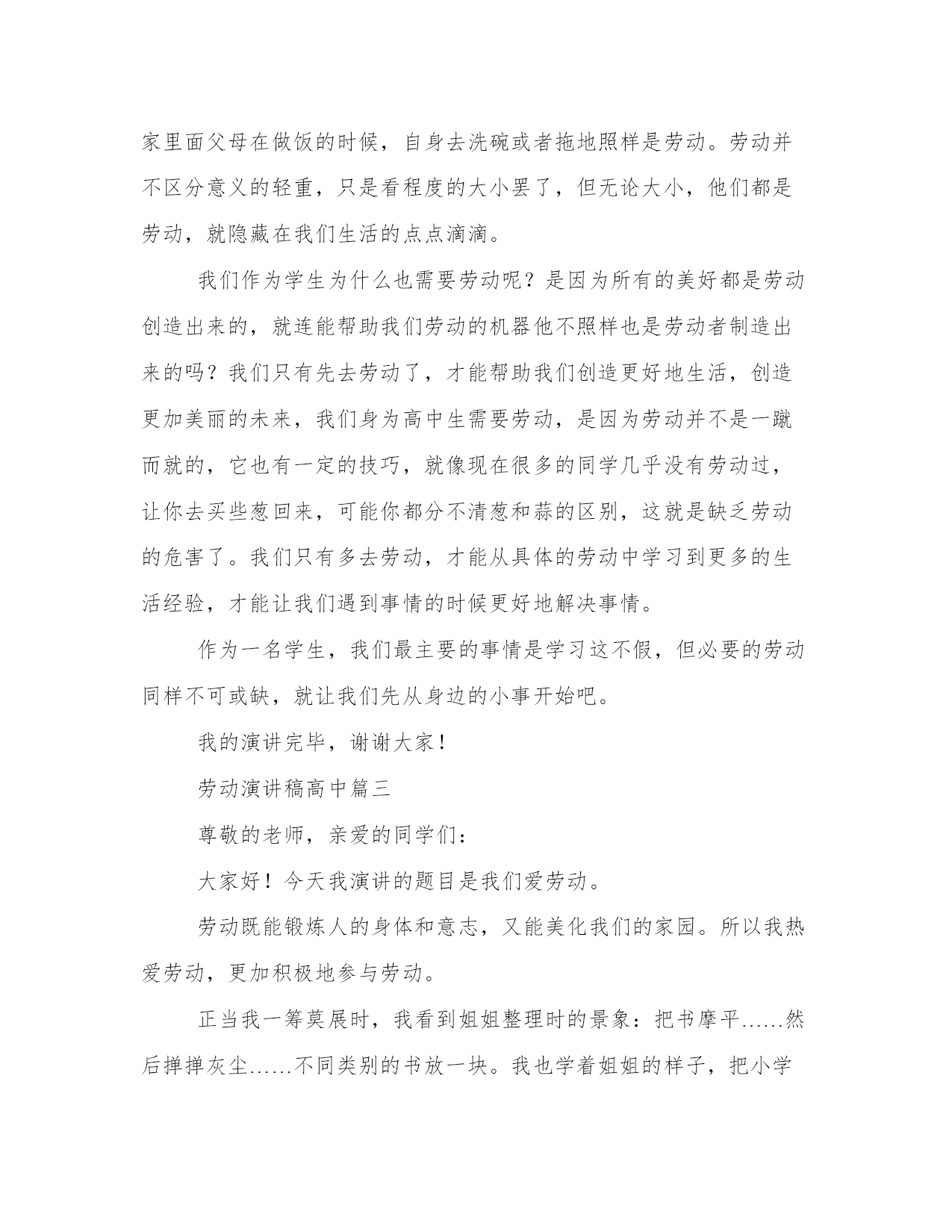 家里面父母在做饭的时候，自身去洗碗或者拖地照样是劳动。劳动并不区分意义的轻重，只是看程度的大小罢了，但无论大小，他们都是劳动，就隐藏在我们生活的点点滴滴。

我们作为学生为什么也需要劳动呢？是因为所有的美好都是劳动创造出来的，就连能帮助我们劳动的机器他不照样也是劳动者制造出来的吗？我们只有先去劳动了，才能帮助我们创造更好地生活，创造更加美丽的未来，我们身为高中生需要劳动，是因为劳动并不是一蹴而就的，它也有一定的技巧，就像现在很多的同学几乎没有劳动过，让你去买些葱回来，可能你都分不清葱和蒜的区别，这就是缺乏劳动的危害了。我们只有多去劳动，才能从具体的劳动中学习到更多的生活经验，才能让我们遇到事情的时候更好地解决事情。

作为一名学生，我们最主要的事情是学习这不假，但必要的劳动同样不可或缺，就让我们先从身边的小事开始吧。

我的演讲完毕，谢谢大家！

劳动演讲稿高中篇三

尊敬的老师，亲爱的同学们：

大家好！今天我演讲的题目是我们爱劳动。

劳动既能锻炼人的身体和意志，又能美化我们的家园。所以我热爱劳动，更加积极地参与劳动。

正当我一筹莫展时，我看到姐姐整理时的景象：把书摩平……然后掸掸灰尘……不同类别的书放一块。我也学着姐姐的样子，把小学